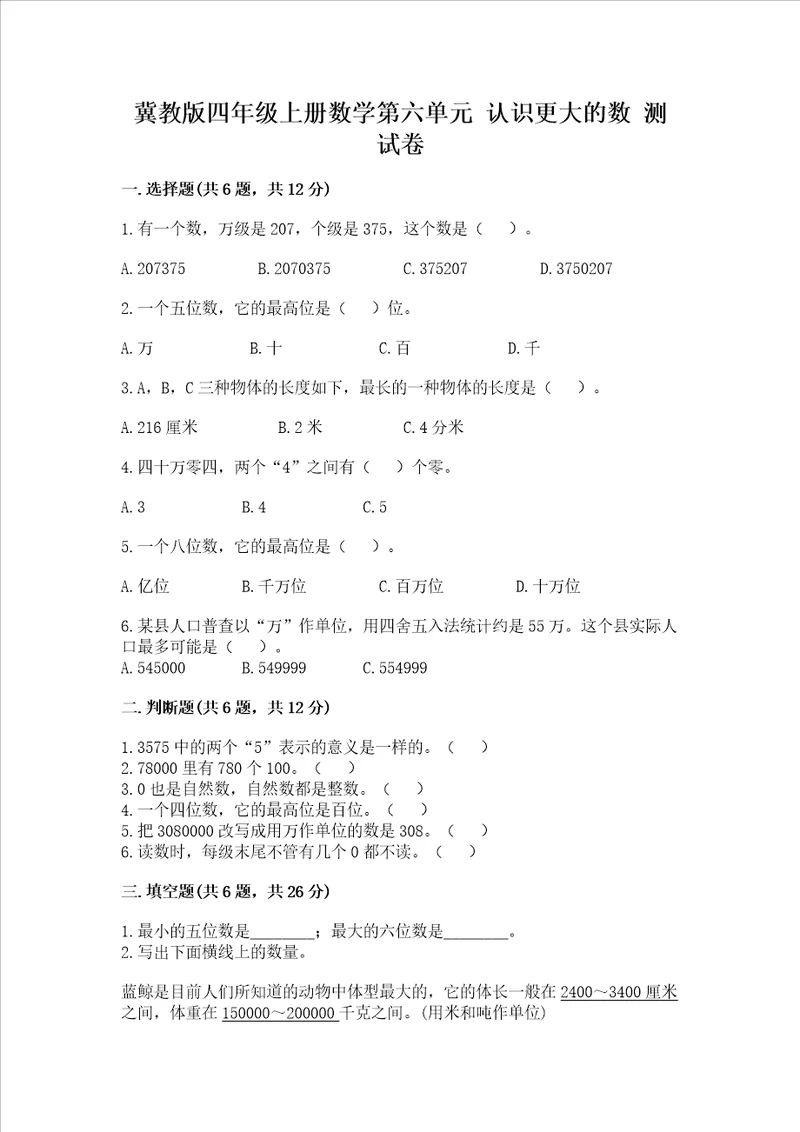 冀教版四年级上册数学第六单元 认识更大的数 测试卷

一.选择题(共6题，共12分)

1.有一个数，万级是207，个级是375，这个数是（ ）。

A.207375　　B.2070375　　C.375207　　D.3750207

2.一个五位数，它的最高位是（ ）位。

A.万　　B.十　　C.百　　D.千

3.A，B，C三种物体的长度如下，最长的一种物体的长度是（ ）。

A.216厘米　　B.2米　　C.4分米

4.四十万零四，两个“4”之间有（ ）个零。

A.3　　B.4　　C.5

5.一个八位数，它的最高位是（ ）。

A.亿位　　B.千万位　　C.百万位　　D.十万位

6.某县人口普查以“万”作单位，用四舍五入法统计约是55万。这个县实际人口最多可能是（ ）。
A.545000　　B.549999　　C.554999

二.判断题(共6题，共12分)

1.3575中的两个“5”表示的意义是一样的。（ ）
2.78000里有780个100。（ ）
3.0也是自然数，自然数都是整数。（ ）
4.一个四位数，它的最高位是百位。（ ）
5.把3080000改写成用万作单位的数是308。（ ）
6.读数时，每级末尾不管有几个0都不读。（ ）

三.填空题(共6题，共26分)

1.最小的五位数是________；最大的六位数是________。
2.写出下面横线上的数量。

蓝鲸是目前人们所知道的动物中体型最大的，它的体长一般在2400～3400厘米之间，体重在150000～200000千克之间。(用米和吨作单位)